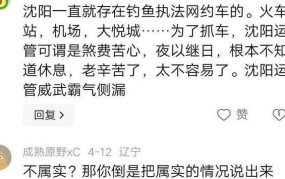 沈阳一直就存在钓鱼执法网约车的。火车站，机场，大悦城……为了抓车，沈阳运管可谓是煞费苦心，夜以继日，根本不知道休息，老辛苦了，太不容易了。沈阳运管威武霸气侧漏

回复 >

赞

成熟原野xC 4-12 辽宁

不属实？那你倒是把属实的情况说出来